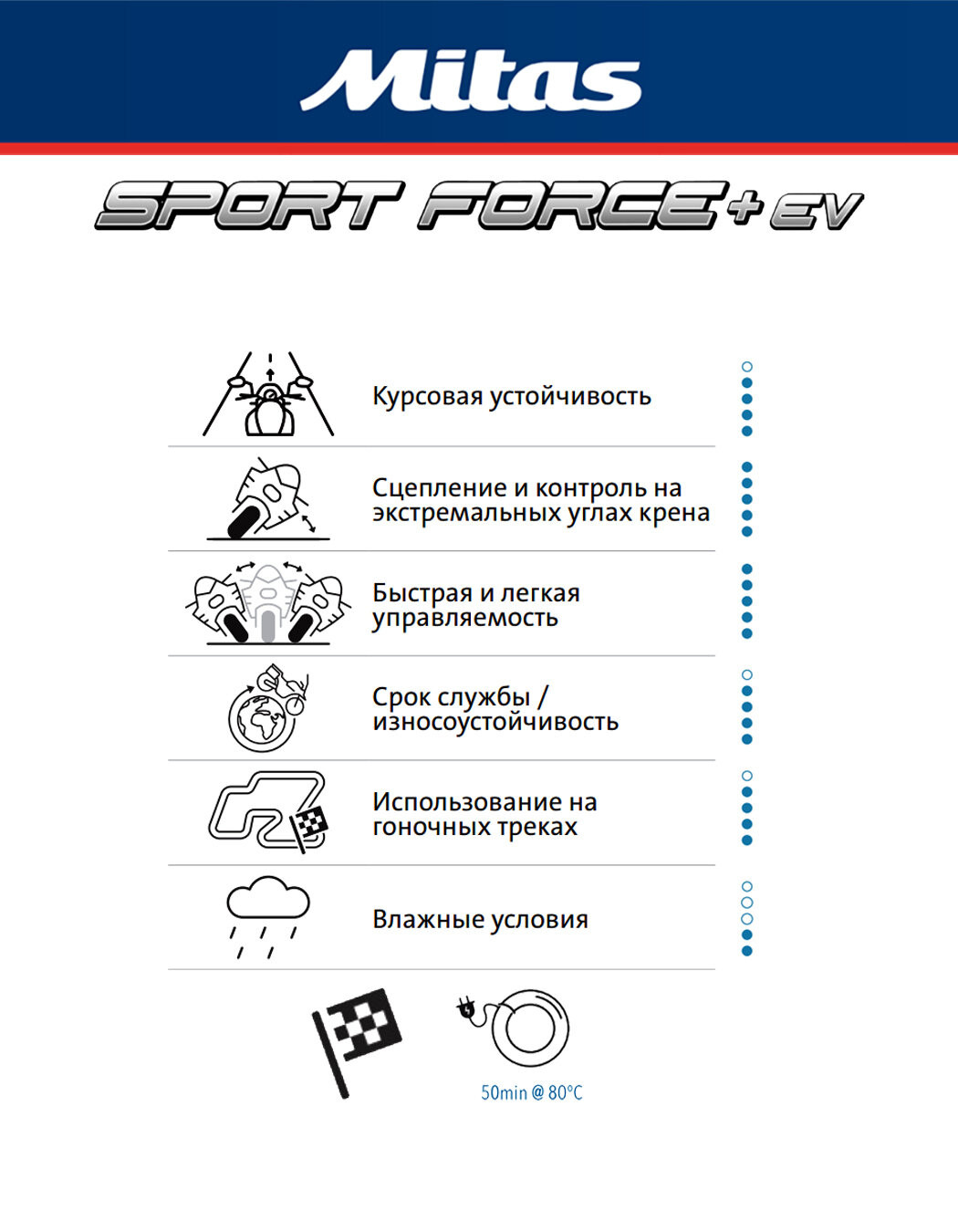 Mitas

SPORT FORCE+ EV

Курсовая устойчивость

Сцепление и контроль на экстремальных углах крена

Быстрая и легкая управляемость

Срок службы / износоустойчивость

Использование на гоночных треках

Влажные условия

50min @ 80°C